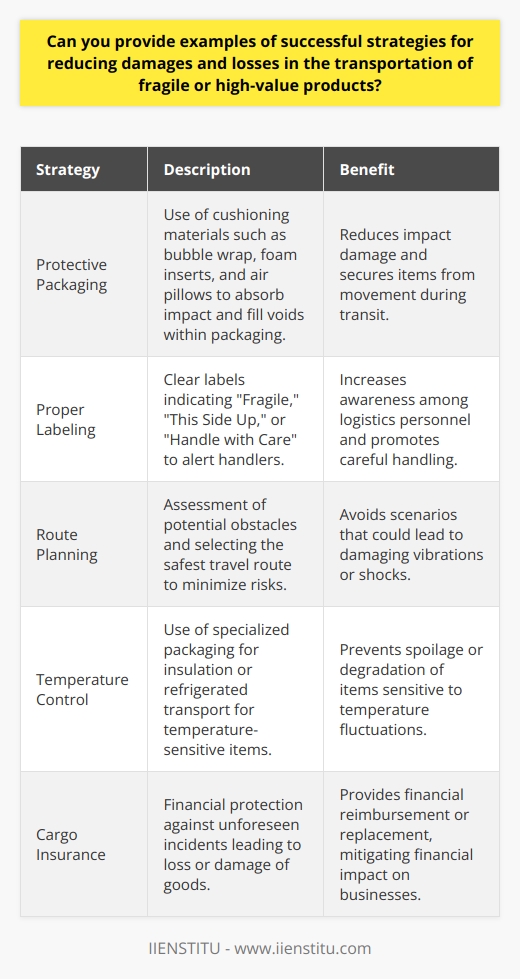 Can you provide examples of successful strategies for reducing damages and losses in the transportation of fragile or high-value products?

| Strategy | Description | Benefit |
|---|---|---|
| Protective Packaging | Use of cushioning materials such as bubble wrap, foam inserts, and air pillows to absorb impact and fill voids within packaging. | Reduces impact damage and secures items from movement during transit. |
| Proper Labeling | Clear labels indicating "Fragile," "This Side Up," or "Handle with Care" to alert handlers. | Increases awareness among logistics personnel and promotes careful handling. |
| Route Planning | Assessment of potential obstacles and selecting the safest travel route to minimize risks. | Avoids scenarios that could lead to damaging vibrations or shocks. |
| Temperature Control | Use of specialized packaging for insulation or refrigerated transport for temperature-sensitive items. | Prevents spoilage or degradation of items sensitive to temperature fluctuations. |
| Cargo Insurance | Financial protection against unforeseen incidents leading to loss or damage of goods. | Provides financial reimbursement or replacement, mitigating financial impact on businesses. |

IIENSTITU - www.iienstitu.com